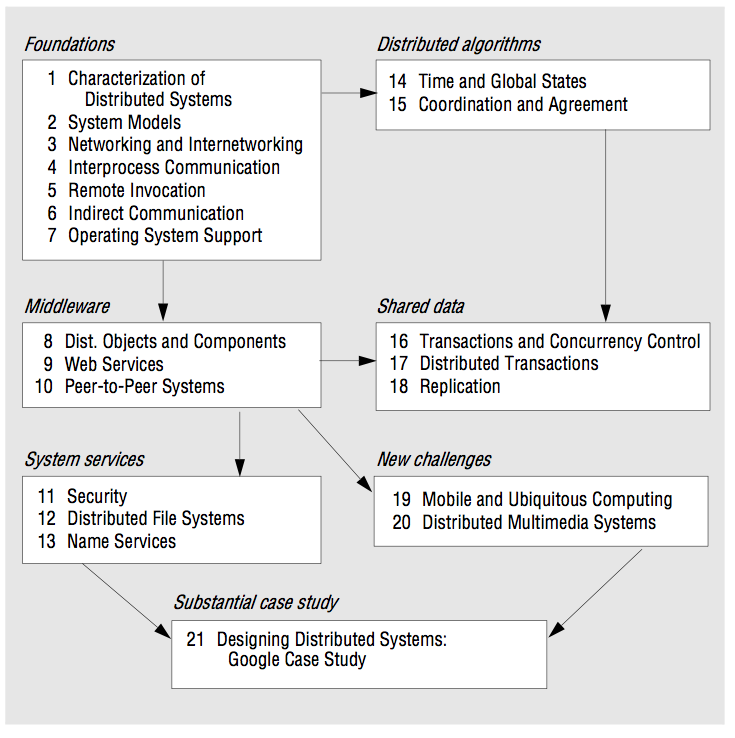 Foundations

1 Characterization of Distributed Systems
2 System Models
3 Networking and Internetworking
4 Interprocess Communication
5 Remote Invocation
6 Indirect Communication
7 Operating System Support

Distributed algorithms

14 Time and Global States
15 Coordination and Agreement

Middleware

8 Dist. Objects and Components
9 Web Services
10 Peer-to-Peer Systems

Shared data

16 Transactions and Concurrency Control
17 Distributed Transactions
18 Replication

System services

11 Security
12 Distributed File Systems
13 Name Services

New challenges

19 Mobile and Ubiquitous Computing
20 Distributed Multimedia Systems

Substantial case study

21 Designing Distributed Systems: Google Case Study